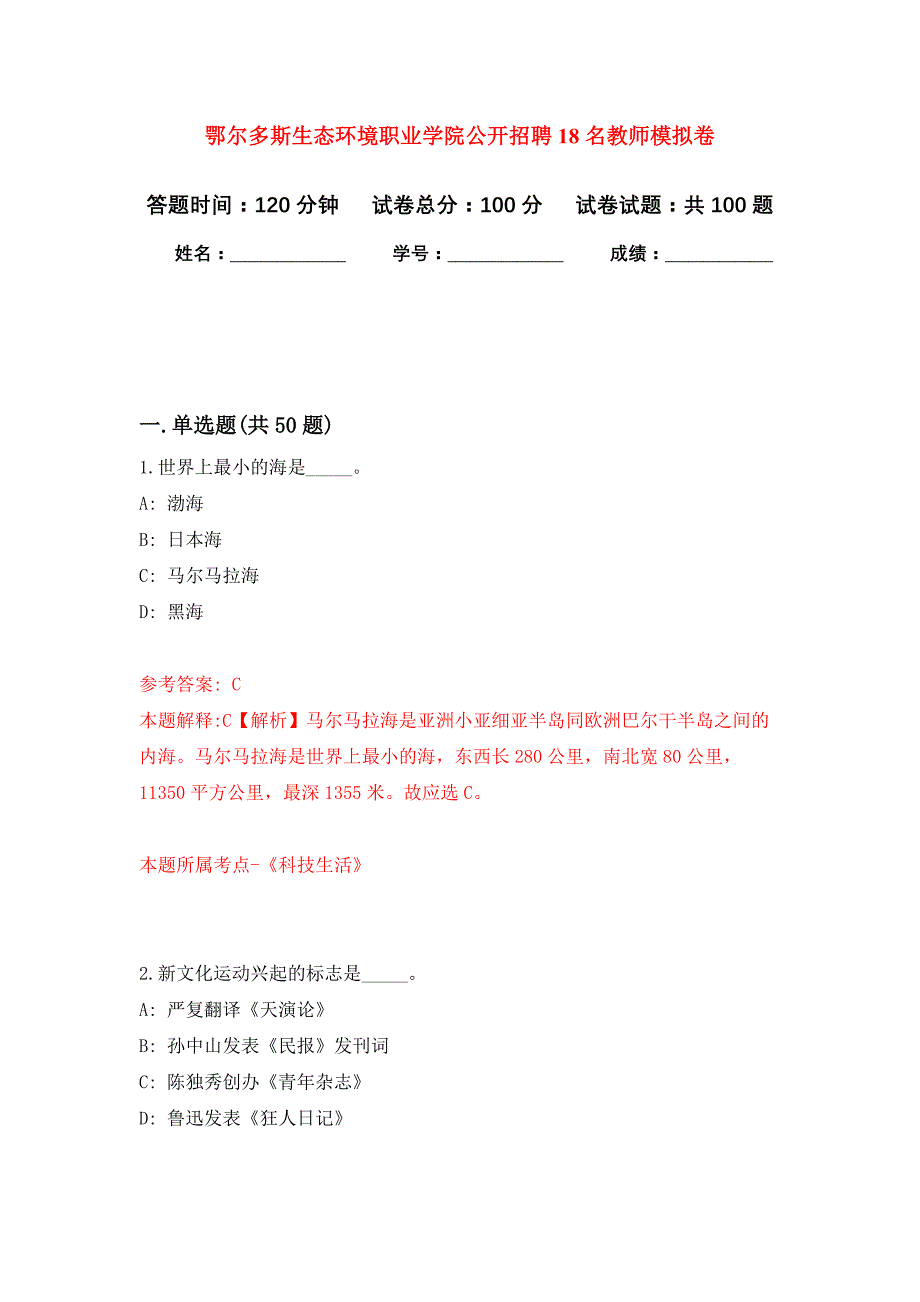 鄂尔多斯生态环境职业学院公开招聘18名教师模拟卷

答题时间：120分钟　试卷总分：100分　试卷试题：共100题

姓名：____________　学号：____________　成绩：___________

一.单选题(共50题)

1.世界上最小的海是_____。

A: 渤海

B: 日本海

C: 马尔马拉海

D: 黑海

参考答案: C

本题解释:C【解析】马尔马拉海是亚洲小亚细亚半岛同欧洲巴尔干半岛之间的内海。马尔马拉海是世界上最小的海，东西长280公里，南北宽80公里，11350平方公里，最深1355米。故应选C。

本题所属考点-《科技生活》

2.新文化运动兴起的标志是_____。

A: 严复翻译《天演论》

B: 孙中山发表《民报》发刊词

C: 陈独秀创办《青年杂志》

D: 鲁迅发表《狂人日记》